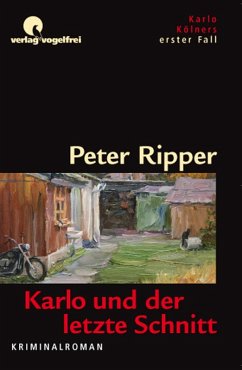 verlag vogelfrei

Karlo Kölners erster Fall

Peter Ripper

Karlo und der letzte Schnitt

KRIMINALROMAN